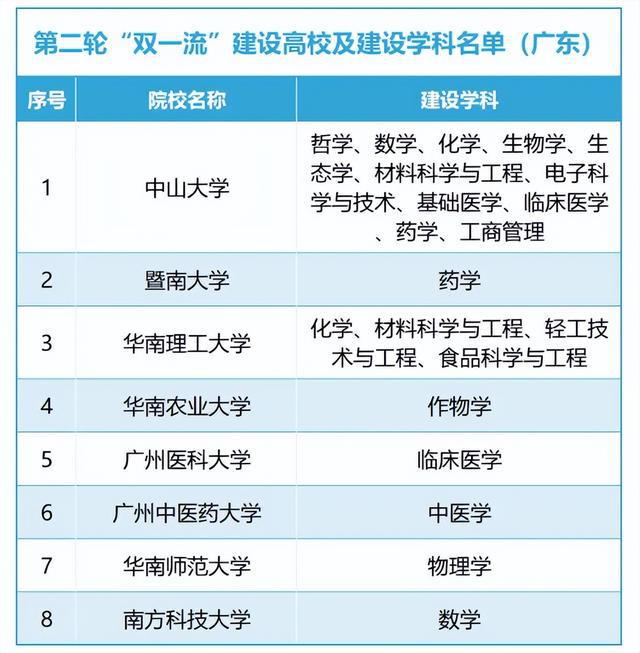 第二轮“双一流”建设高校及建设学科名单（广东）

| 序号 | 院校名称 | 建设学科 |
|---|---|---|
| 1 | 中山大学 | 哲学、数学、化学、生物学、生态学、材料科学与工程、电子科学与技术、基础医学、临床医学、药学、工商管理 |
| 2 | 暨南大学 | 药学 |
| 3 | 华南理工大学 | 化学、材料科学与工程、轻工技术与工程、食品科学与工程 |
| 4 | 华南农业大学 | 作物学 |
| 5 | 广州医科大学 | 临床医学 |
| 6 | 广州中医药大学 | 中医学 |
| 7 | 华南师范大学 | 物理学 |
| 8 | 南方科技大学 | 数学 |